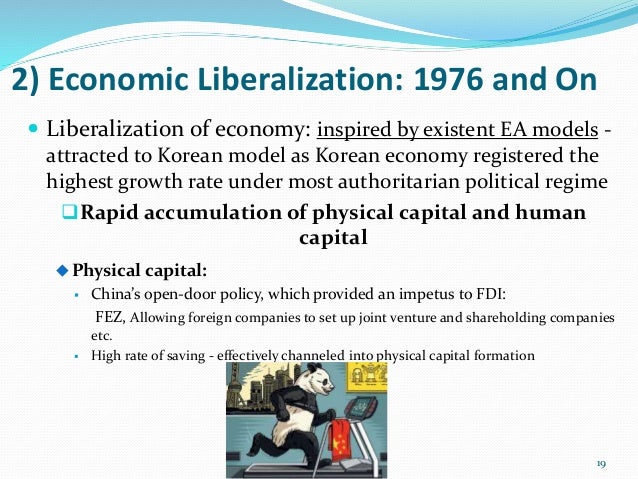 2) Economic Liberalization: 1976 and On

Liberalization of economy: inspired by existent EA models - attracted to Korean model as Korean economy registered the highest growth rate under most authoritarian political regime

Rapid accumulation of physical capital and human capital

Physical capital:

China's open-door policy, which provided an impetus to FDI:

FEZ, Allowing foreign companies to set up joint venture and shareholding companies etc.

High rate of saving - effectively channeled into physical capital formation

19